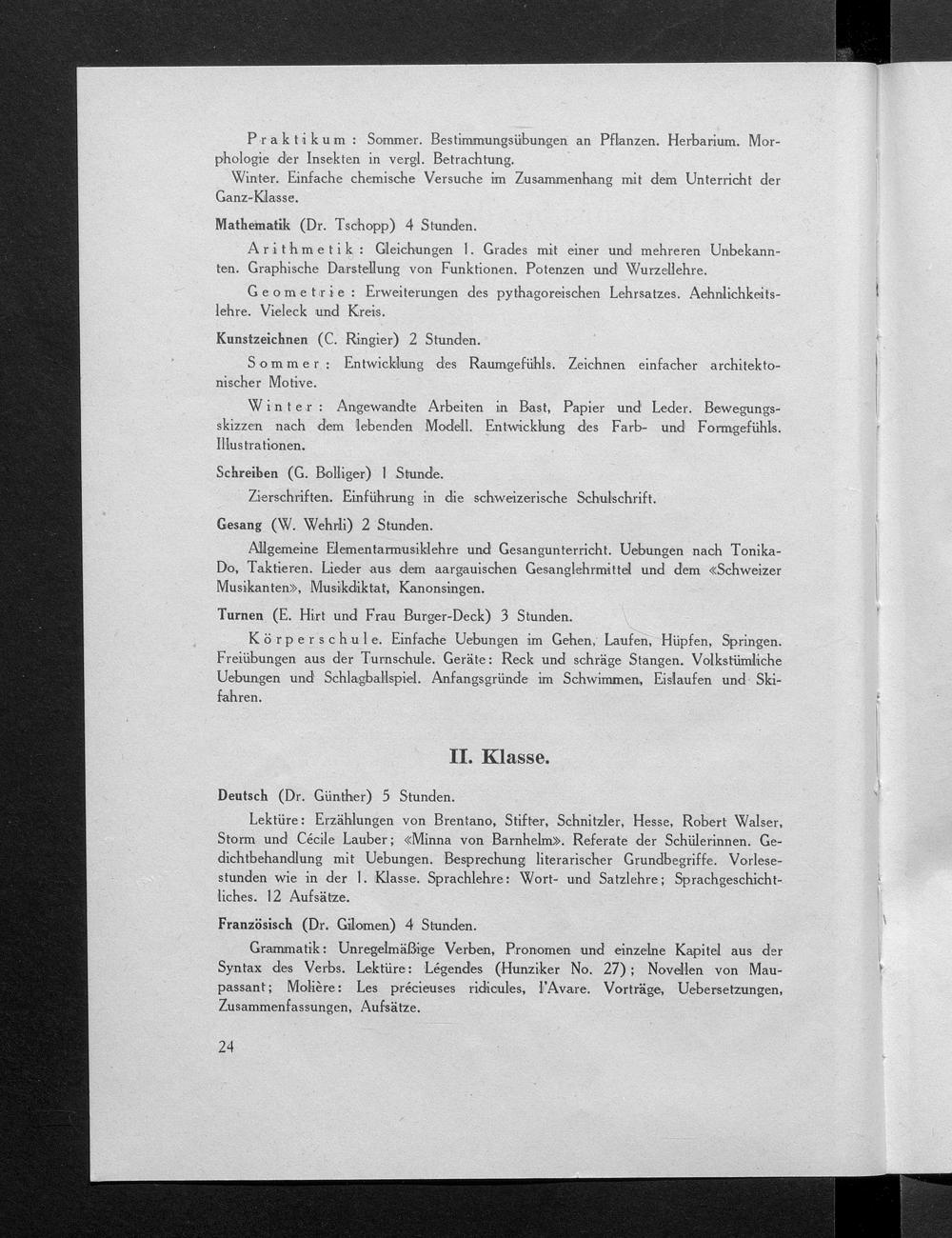 Praktikum: Sommer. Bestimmungsübungen an Pflanzen. Herbarium. Morphologie der Insekten in vergl. Betrachtung.
Winter. Einfache chemische Versuche im Zusammenhang mit dem Unterricht der Ganz-Klasse.

Mathematik (Dr. Tschopp) 4 Stunden.

Arithmetik: Gleichungen 1. Grades mit einer und mehreren Unbekannten. Graphische Darstellung von Funktionen. Potenzen und Wurzellehre.

Geometrie: Erweiterungen des pythagoreischen Lehrsatzes. Aehnlichkeitslehre. Vieleck und Kreis.

Kunstzeichnen (C. Ringier) 2 Stunden.

Sommer: Entwicklung des Raumgefühls. Zeichnen einfacher architektonischer Motive.

Winter: Angewandte Arbeiten in Bast, Papier und Leder. Bewegungsskizzen nach dem lebenden Modell. Entwicklung des Farb- und Formgefühls. Illustrationen.

Schreiben (G. Bolliger) 1 Stunde.

Zierschriften. Einführung in die schweizerische Schulschrift.

Gesang (W. Wehrli) 2 Stunden.

Allgemeine Elementarmusiklehre und Gesangunterricht. Uebungen nach Tonika-Do, Taktieren. Lieder aus dem aargauischen Gesanglehrmittel und dem «Schweizer Musikanten», Musikdiktat, Kanonsingen.

Turnen (E. Hirt und Frau Burger-Deck) 3 Stunden.

Körperschule. Einfache Uebungen im Gehen, Laufen, Hüpfen, Springen. Freiübungen aus der Turnschule. Geräte: Reck und schräge Stangen. Volkstümliche Uebungen und Schlagballspiel. Anfangsgründe im Schwimmen, Eislaufen und Skifahren.

II. Klasse.

Deutsch (Dr. Günther) 5 Stunden.

Lektüre: Erzählungen von Brentano, Stifter, Schnitzler, Hesse, Robert Walser, Storm und Cécile Lauber; «Minna von Barnhelm». Referate der Schülerinnen. Gedichtbehandlung mit Uebungen. Besprechung literarischer Grundbegriffe. Vorlesestunden wie in der 1. Klasse. Sprachlehre: Wort- und Satzlehre; Sprachgeschichtliches. 12 Aufsätze.

Französisch (Dr. Gilomen) 4 Stunden.

Grammatik: Unregelmäßige Verben, Pronomen und einzelne Kapitel aus der Syntax des Verbs. Lektüre: Légendes (Hunziker No. 27); Novellen von Maupassant; Molière: Les précieuses ridicules, l'Avare. Vorträge, Uebersetzungen, Zusammenfassungen, Aufsätze.

24